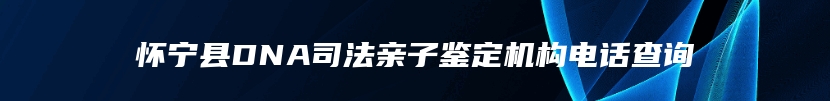 怀宁县DNA司法亲子鉴定机构电话查询